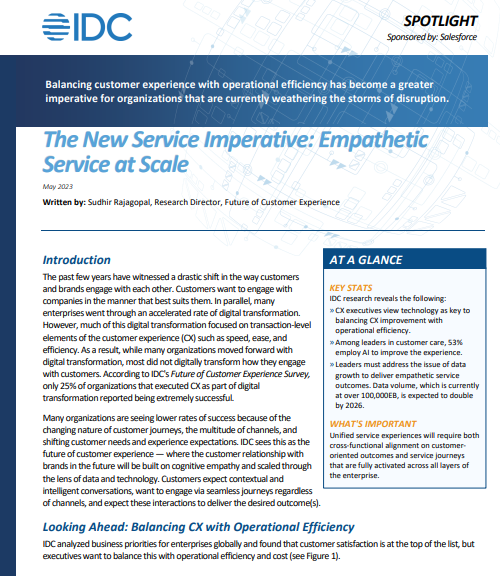 IDC

SPOTLIGHT

Sponsored by: Salesforce

Balancing customer experience with operational efficiency has become a greater imperative for organizations that are currently weathering the storms of disruption.

The New Service Imperative: Empathetic Service at Scale

May 2023

Written by: Sudhir Rajagopal, Research Director, Future of Customer Experience

Introduction

The past few years have witnessed a drastic shift in the way customers and brands engage with each other. Customers want to engage with companies in the manner that best suits them. In parallel, many enterprises went through an accelerated rate of digital transformation. However, much of this digital transformation focused on transaction-level elements of the customer experience (CX) such as speed, ease, and efficiency. As a result, while many organizations moved forward with digital transformation, most did not digitally transform how they engage with customers. According to IDC's Future of Customer Experience Survey, only 25% of organizations that executed CX as part of digital transformation reported being extremely successful.

Many organizations are seeing lower rates of success because of the changing nature of customer journeys, the multitude of channels, and shifting customer needs and experience expectations. IDC sees this as the future of customer experience — where the customer relationship with brands in the future will be built on cognitive empathy and scaled through the lens of data and technology. Customers expect contextual and intelligent conversations, want to engage via seamless journeys regardless of channels, and expect these interactions to deliver the desired outcome(s).

AT A GLANCE

KEY STATS

IDC research reveals the following:

» CX executives view technology as key to balancing CX improvement with operational efficiency.

» Among leaders in customer care, 53% employ AI to improve the experience.

» Leaders must address the issue of data growth to deliver empathetic service outcomes. Data volume, which is currently at over 100,000EB, is expected to double by 2026.

WHAT'S IMPORTANT

Unified service experiences will require both cross-functional alignment on customer-oriented outcomes and service journeys that are fully activated across all layers of the enterprise.

Looking Ahead: Balancing CX with Operational Efficiency

IDC analyzed business priorities for enterprises globally and found that customer satisfaction is at the top of the list, but executives want to balance this with operational efficiency and cost (see Figure 1).